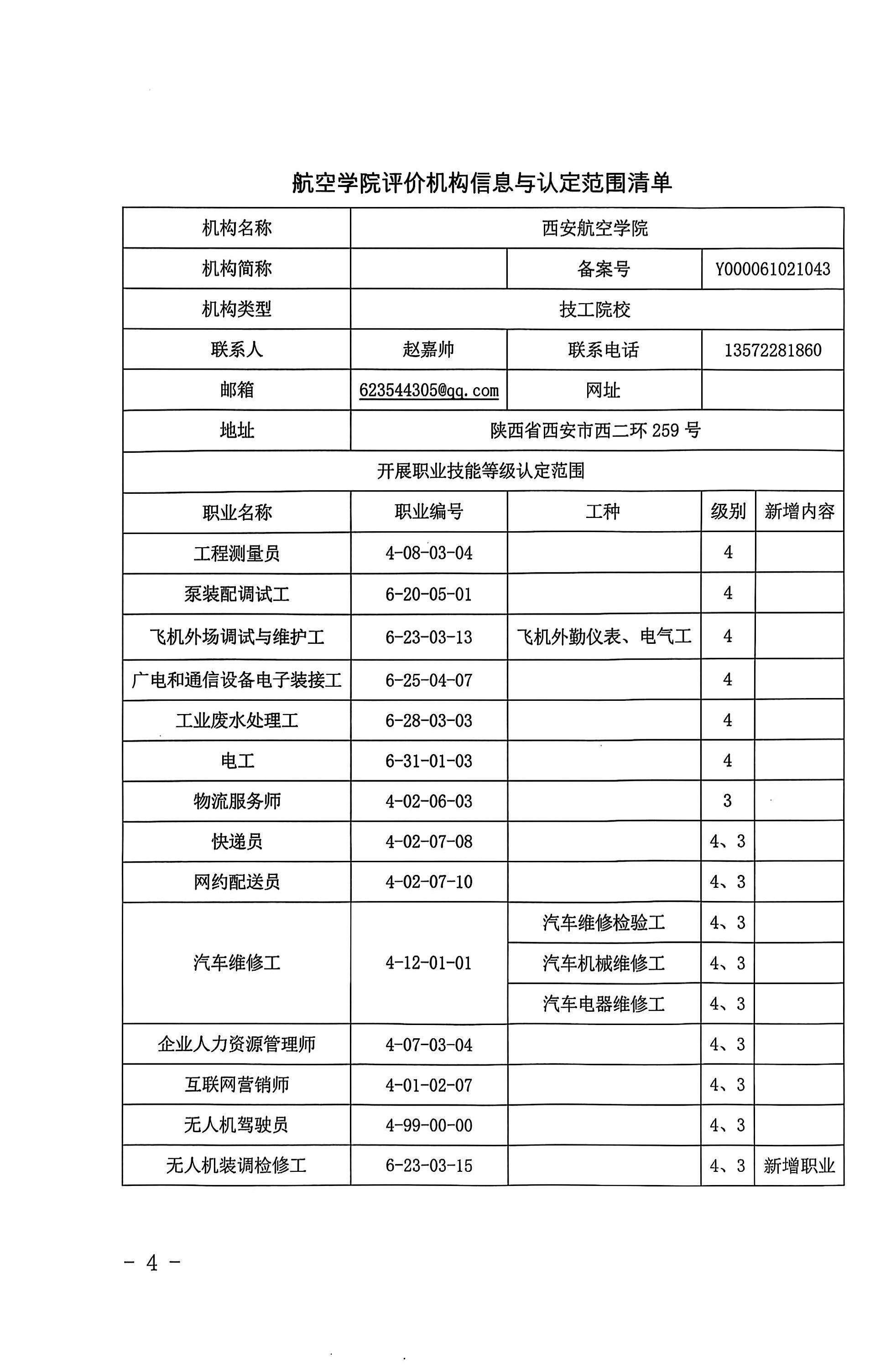 航空学院评价机构信息与认定范围清单

| 机构名称 | 西安航空学院 | | | |
|---|---|---|---|---|
| 机构简称 | | 备案号 | Y000061021043 | |
| 机构类型 | 技工院校 | | | |
| 联系人 | 赵嘉帅 | 联系电话 | 13572281860 | |
| 邮箱 | 623544305@qq.com | 网址 | | |
| 地址 | 陕西省西安市西二环 259 号 | | | |
| 开展职业技能等级认定范围 | | | | |
| 职业名称 | 职业编号 | 工种 | 级别 | 新增内容 |
| 工程测量员 | 4-08-03-04 | | 4 | |
| 泵装配调试工 | 6-20-05-01 | | 4 | |
| 飞机外场调试与维护工 | 6-23-03-13 | 飞机外勤仪表、电气工 | 4 | |
| 广电和通信设备电子装接工 | 6-25-04-07 | | 4 | |
| 工业废水处理工 | 6-28-03-03 | | 4 | |
| 电工 | 6-31-01-03 | | 4 | |
| 物流服务师 | 4-02-06-03 | | 3 | |
| 快递员 | 4-02-07-08 | | 4、3 | |
| 网约配送员 | 4-02-07-10 | | 4、3 | |
| 汽车维修工 | 4-12-01-01 | 汽车维修检验工 | 4、3 | |
| | | 汽车机械维修工 | 4、3 | |
| | | 汽车电器维修工 | 4、3 | |
| 企业人力资源管理师 | 4-07-03-04 | | 4、3 | |
| 互联网营销师 | 4-01-02-07 | | 4、3 | |
| 无人机驾驶员 | 4-99-00-00 | | 4、3 | |
| 无人机装调检修工 | 6-23-03-15 | | 4、3 | 新增职业 |

- 4 -